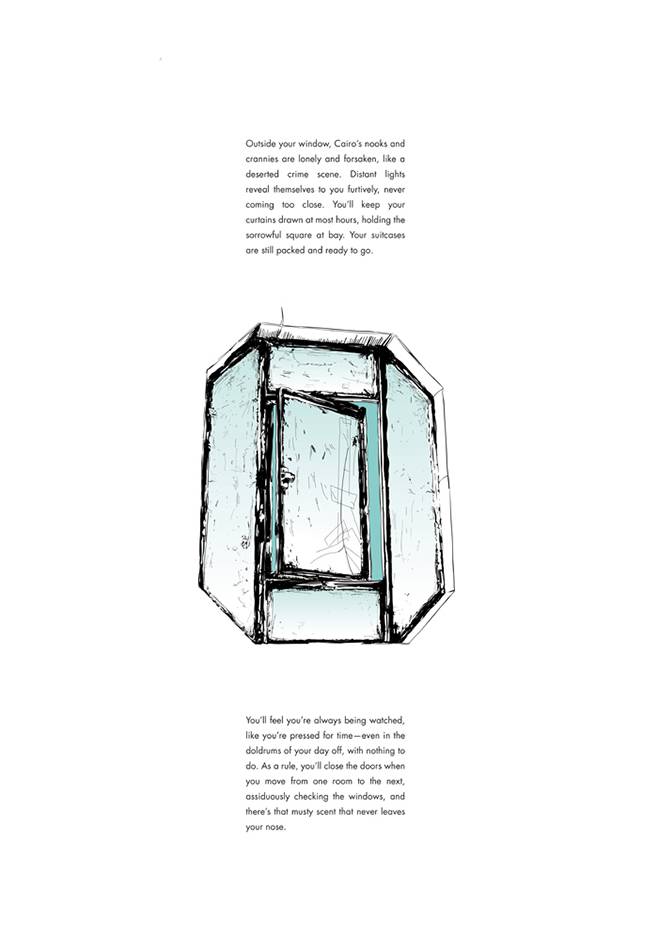 Outside your window, Cairo's nooks and crannies are lonely and forsaken, like a deserted crime scene. Distant lights reveal themselves to you furtively, never coming too close. You'll keep your curtains drawn at most hours, holding the sorrowful square at bay. Your suitcases are still packed and ready to go.

You'll feel you're always being watched, like you're pressed for time—even in the doldrums of your day off, with nothing to do. As a rule, you'll close the doors when you move from one room to the next, assiduously checking the windows, and there's that musty scent that never leaves your nose.